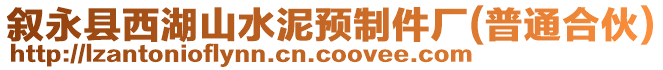 叙永县西湖山水泥预制件厂(普通合伙)
http://lzantonioflynn.cn.coovee.com